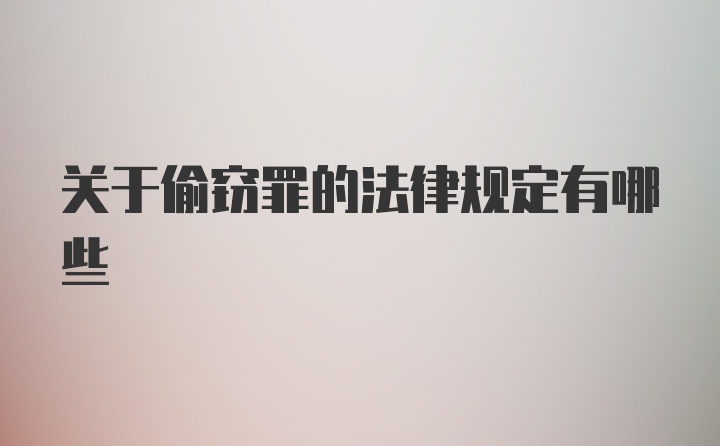 关于偷窃罪的法律规定有哪些